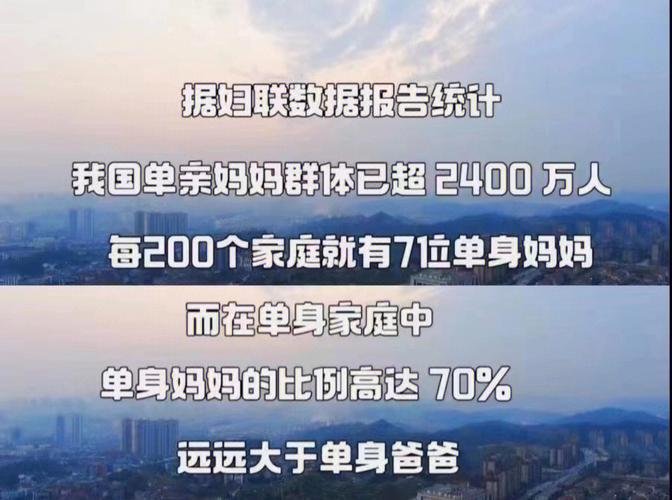 据妇联数据报告统计

我国单亲妈妈群体已超 2400 万人

每200个家庭就有7位单身妈妈

而在单身家庭中

单身妈妈的比例高达 70%

远远大于单身爸爸